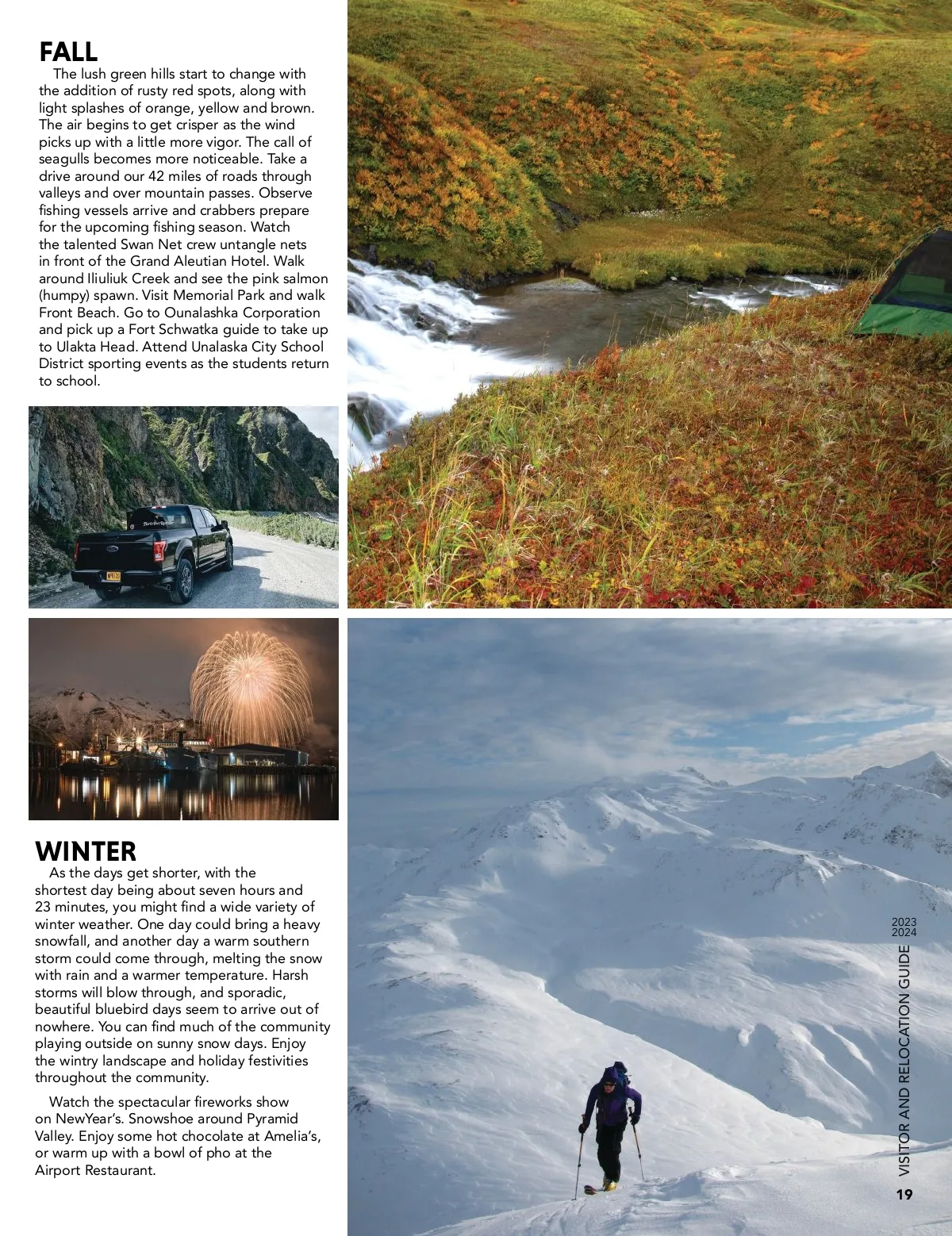 FALL

The lush green hills start to change with the addition of rusty red spots, along with light splashes of orange, yellow and brown. The air begins to get crisper as the wind picks up with a little more vigor. The call of seagulls becomes more noticeable. Take a drive around our 42 miles of roads through valleys and over mountain passes. Observe fishing vessels arrive and crabbers prepare for the upcoming fishing season. Watch the talented Swan Net crew untangle nets in front of the Grand Aleutian Hotel. Walk around Iliuliuk Creek and see the pink salmon (humpy) spawn. Visit Memorial Park and walk Front Beach. Go to Ounalashka Corporation and pick up a Fort Schwatka guide to take up to Ulakta Head. Attend Unalaska City School District sporting events as the students return to school.

WINTER

As the days get shorter, with the shortest day being about seven hours and 23 minutes, you might find a wide variety of winter weather. One day could bring a heavy snowfall, and another day a warm southern storm could come through, melting the snow with rain and a warmer temperature. Harsh storms will blow through, and sporadic, beautiful bluebird days seem to arrive out of nowhere. You can find much of the community playing outside on sunny snow days. Enjoy the wintry landscape and holiday festivities throughout the community.

Watch the spectacular fireworks show on NewYear's. Snowshoe around Pyramid Valley. Enjoy some hot chocolate at Amelia's, or warm up with a bowl of pho at the Airport Restaurant.

2023 2024 VISITOR AND RELOCATION GUIDE

19